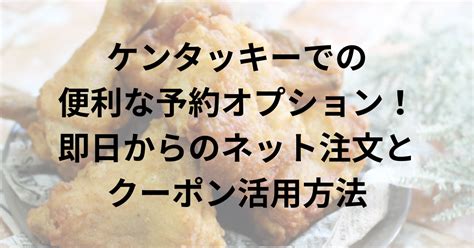 ケンタッキーでの
便利な予約オプション！
即日からのネット注文と
クーポン活用方法